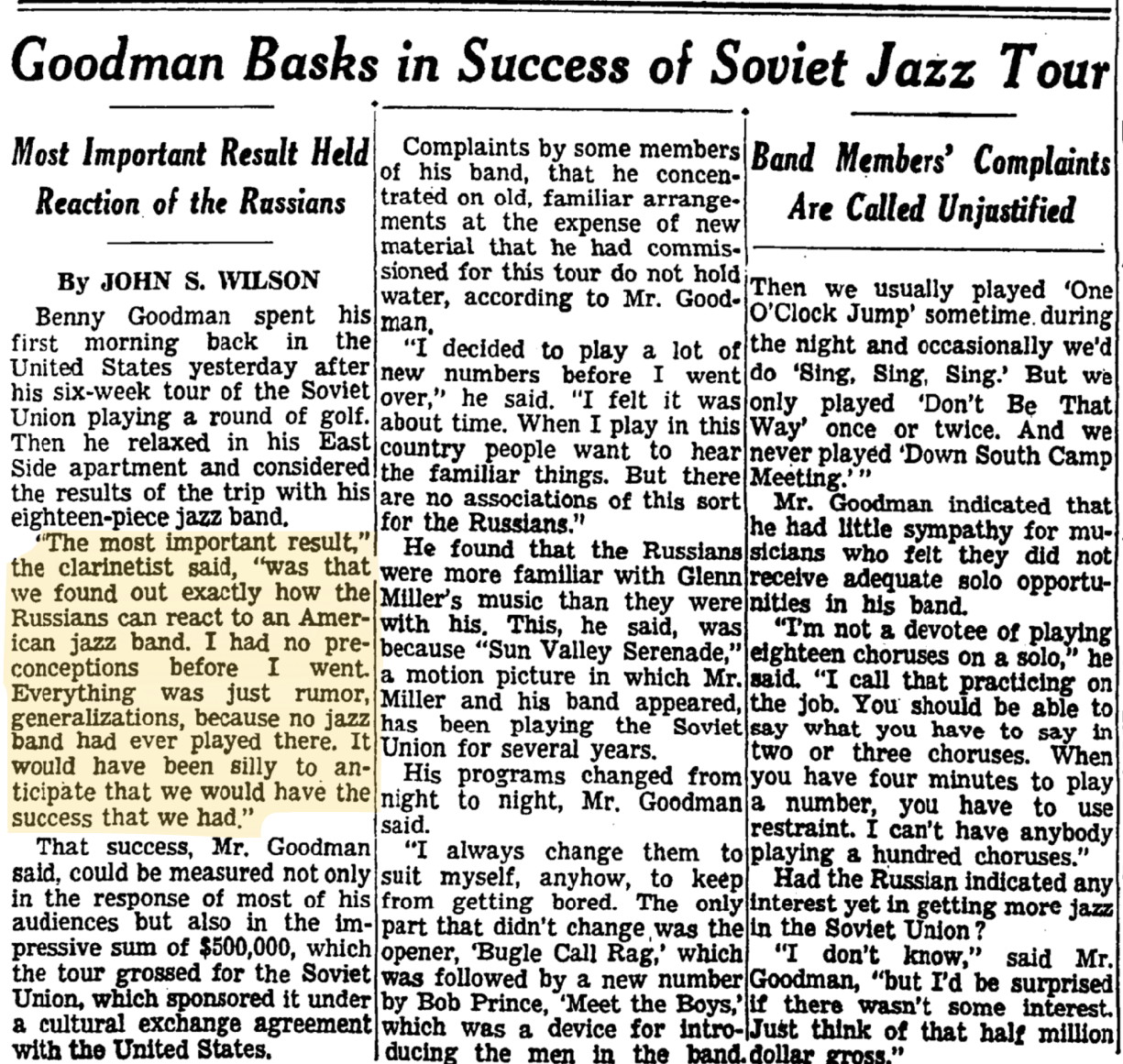 Goodman Basks in Success of Soviet Jazz Tour

Most Important Result Held Reaction of the Russians

By JOHN S. WILSON

Benny Goodman spent his first morning back in the United States yesterday after his six-week tour of the Soviet Union playing a round of golf. Then he relaxed in his East Side apartment and considered the results of the trip with his eighteen-piece jazz band.

"The most important result," the clarinetist said, "was that we found out exactly how the Russians can react to an American jazz band. I had no preconceptions before I went. Everything was just rumor, generalizations, because no jazz band had ever played there. It would have been silly to anticipate that we would have the success that we had."

That success, Mr. Goodman said, could be measured not only in the response of most of his audiences but also in the impressive sum of $500,000, which the tour grossed for the Soviet Union, which sponsored it under a cultural exchange agreement with the United States.

Complaints by some members of his band, that he concentrated on old, familiar arrangements at the expense of new material that he had commissioned for this tour do not hold water, according to Mr. Goodman.

"I decided to play a lot of new numbers before I went over," he said. "I felt it was about time. When I play in this country people want to hear the familiar things. But there are no associations of this sort for the Russians."

He found that the Russians were more familiar with Glenn Miller's music than they were with his. This, he said, was because "Sun Valley Serenade," a motion picture in which Mr. Miller and his band appeared, has been playing the Soviet Union for several years.

His programs changed from night to night, Mr. Goodman said.

"I always change them to suit myself, anyhow, to keep from getting bored. The only part that didn't change was the opener, 'Bugle Call Rag,' which was followed by a new number by Bob Prince, 'Meet the Boys,' which was a device for introducing the men in the band.

Band Members' Complaints Are Called Unjustified

Then we usually played 'One O'Clock Jump' sometime during the night and occasionally we'd do 'Sing, Sing, Sing.' But we only played 'Don't Be That Way' once or twice. And we never played 'Down South Camp Meeting.'"

Mr. Goodman indicated that he had little sympathy for musicians who felt they did not receive adequate solo opportunities in his band.

"I'm not a devotee of playing eighteen choruses on a solo," he said. "I call that practicing on the job. You should be able to say what you have to say in two or three choruses. When you have four minutes to play a number, you have to use restraint. I can't have anybody playing a hundred choruses."

Had the Russian indicated any interest yet in getting more jazz in the Soviet Union?

"I don't know," said Mr. Goodman, "but I'd be surprised if there wasn't some interest. Just think of that half million dollar gross."